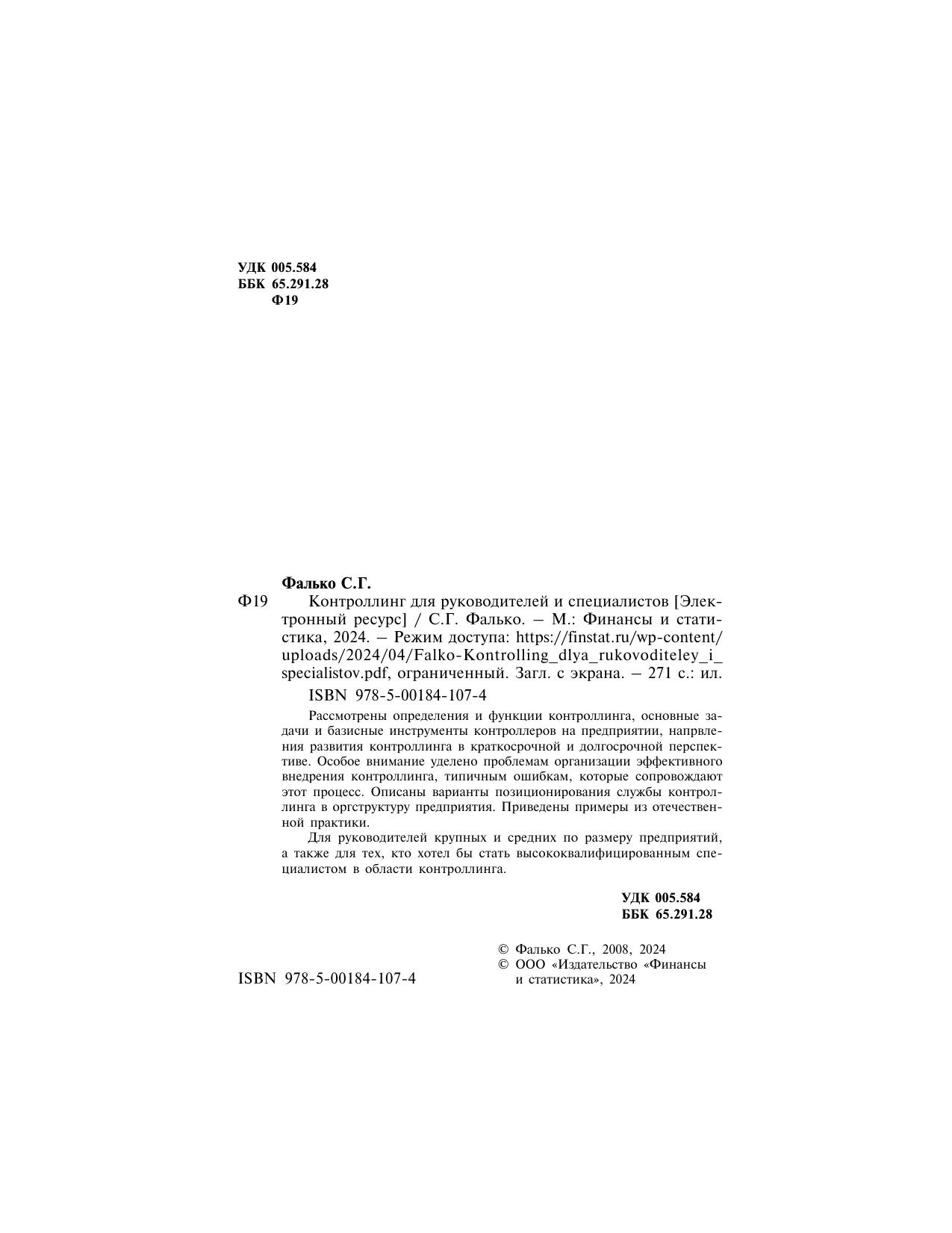 УДК 005.584
ББК 65.291.28
Ф19

Фалько С.Г.

Ф19 Контроллинг для руководителей и специалистов [Электронный ресурс] / С.Г. Фалько. – М.: Финансы и статистика, 2024. – Режим доступа: https://finstat.ru/wp-content/uploads/2024/04/Falko-Kontrolling_dlya_rukovoditeley_i_specialistov.pdf, ограниченный. Загл. с экрана. – 271 с.: ил.

ISBN 978-5-00184-107-4

Рассмотрены определения и функции контроллинга, основные задачи и базисные инструменты контроллеров на предприятии, напрвления развития контроллинга в краткосрочной и долгосрочной перспективе. Особое внимание уделено проблемам организации эффективного внедрения контроллинга, типичным ошибкам, которые сопровождают этот процесс. Описаны варианты позиционирования службы контроллинга в оргструктуру предприятия. Приведены примеры из отечественной практики.

Для руководителей крупных и средних по размеру предприятий, а также для тех, кто хотел бы стать высококвалифицированным специалистом в области контроллинга.

УДК 005.584
ББК 65.291.28

ISBN 978-5-00184-107-4

© Фалько С.Г., 2008, 2024
© ООО «Издательство «Финансы и статистика», 2024